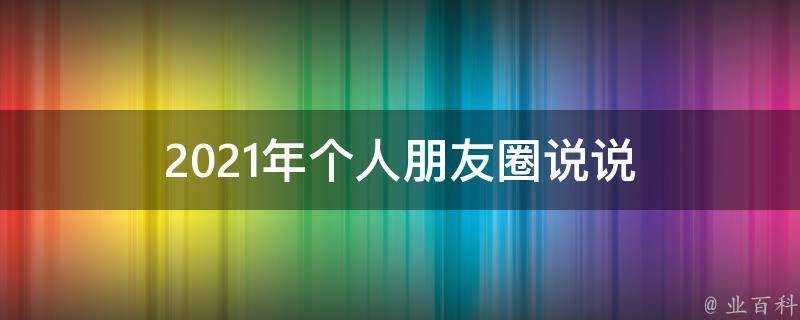 2021年个人朋友圈说说

@ 业百科